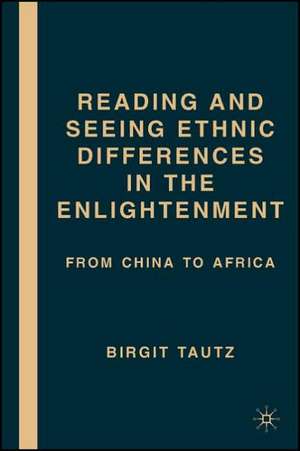 READING AND SEEING ETHNIC DIFFERENCES IN THE ENLIGHTENMENT

FROM CHINA TO AFRICA

BIRGIT TAUTZ